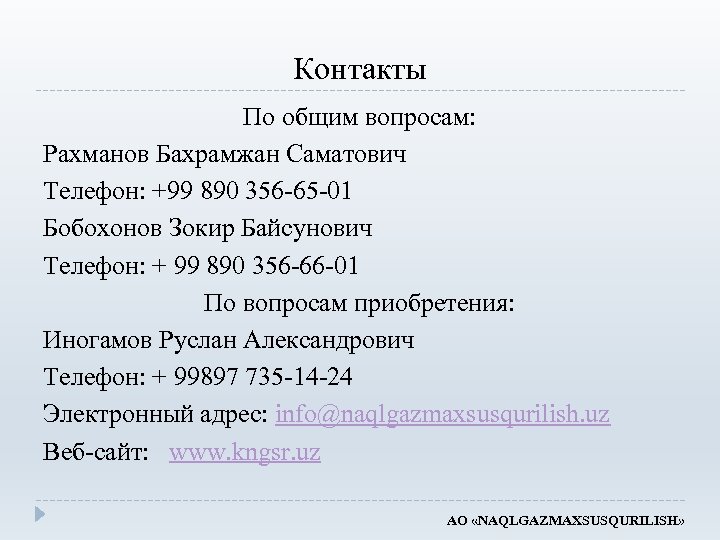 Контакты

По общим вопросам:

Рахманов Бахрамжан Саматович

Телефон: +99 890 356-65-01

Бобохонов Зокир Байсунович

Телефон: + 99 890 356-66-01

По вопросам приобретения:

Иногамов Руслан Александрович

Телефон: + 99897 735-14-24

Электронный адрес: info@naqlgazmaxsusqurilish.uz

Веб-сайт: www.kngsr.uz

АО «NAQLGAZMAXSUSQURILISH»